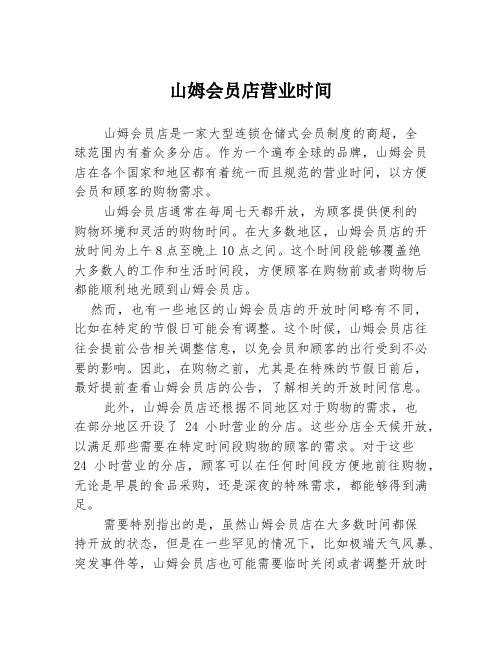 山姆会员店营业时间

山姆会员店是一家大型连锁仓储式会员制度的商超，全球范围内有着众多分店。作为一个遍布全球的品牌，山姆会员店在各个国家和地区都有着统一而且规范的营业时间，以方便会员和顾客的购物需求。

山姆会员店通常在每周七天都开放，为顾客提供便利的购物环境和灵活的购物时间。在大多数地区，山姆会员店的开放时间为上午 8 点至晚上 10 点之间。这个时间段能够覆盖绝大多数人的工作和生活时间段，方便顾客在购物前或者购物后都能顺利地光顾到山姆会员店。

然而，也有一些地区的山姆会员店的开放时间略有不同，比如在特定的节假日可能会有调整。这个时候，山姆会员店往往会提前公告相关调整信息，以免会员和顾客的出行受到不必要的影响。因此，在购物之前，尤其是在特殊的节假日前后，最好提前查看山姆会员店的公告，了解相关的开放时间信息。

此外，山姆会员店还根据不同地区对于购物的需求，也在部分地区开设了 24 小时营业的分店。这些分店全天候开放，以满足那些需要在特定时间段购物的顾客的需求。对于这些 24 小时营业的分店，顾客可以在任何时间段方便地前往购物，无论是早晨的食品采购，还是深夜的特殊需求，都能够得到满足。

需要特别指出的是，虽然山姆会员店在大多数时间都保持开放的状态，但是在一些罕见的情况下，比如极端天气风暴、突发事件等，山姆会员店也可能需要临时关闭或者调整开放时